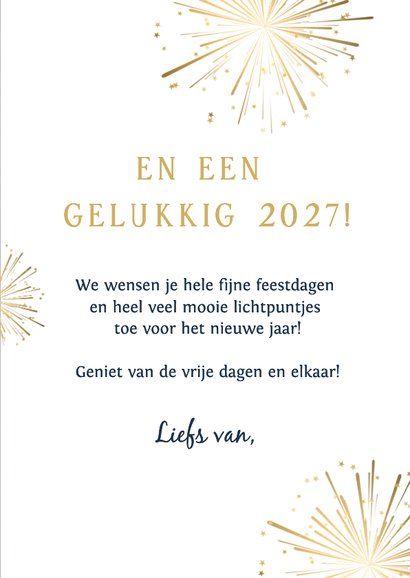 EN EEN
GELUKKIG 2027!

We wensen je hele fijne feestdagen en heel veel mooie lichtpuntjes toe voor het nieuwe jaar!

Geniet van de vrije dagen en elkaar!

Liefs van,